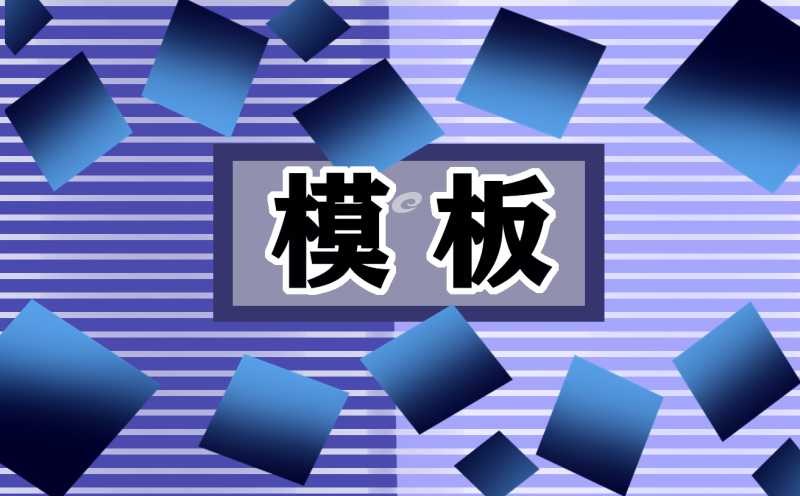 模板